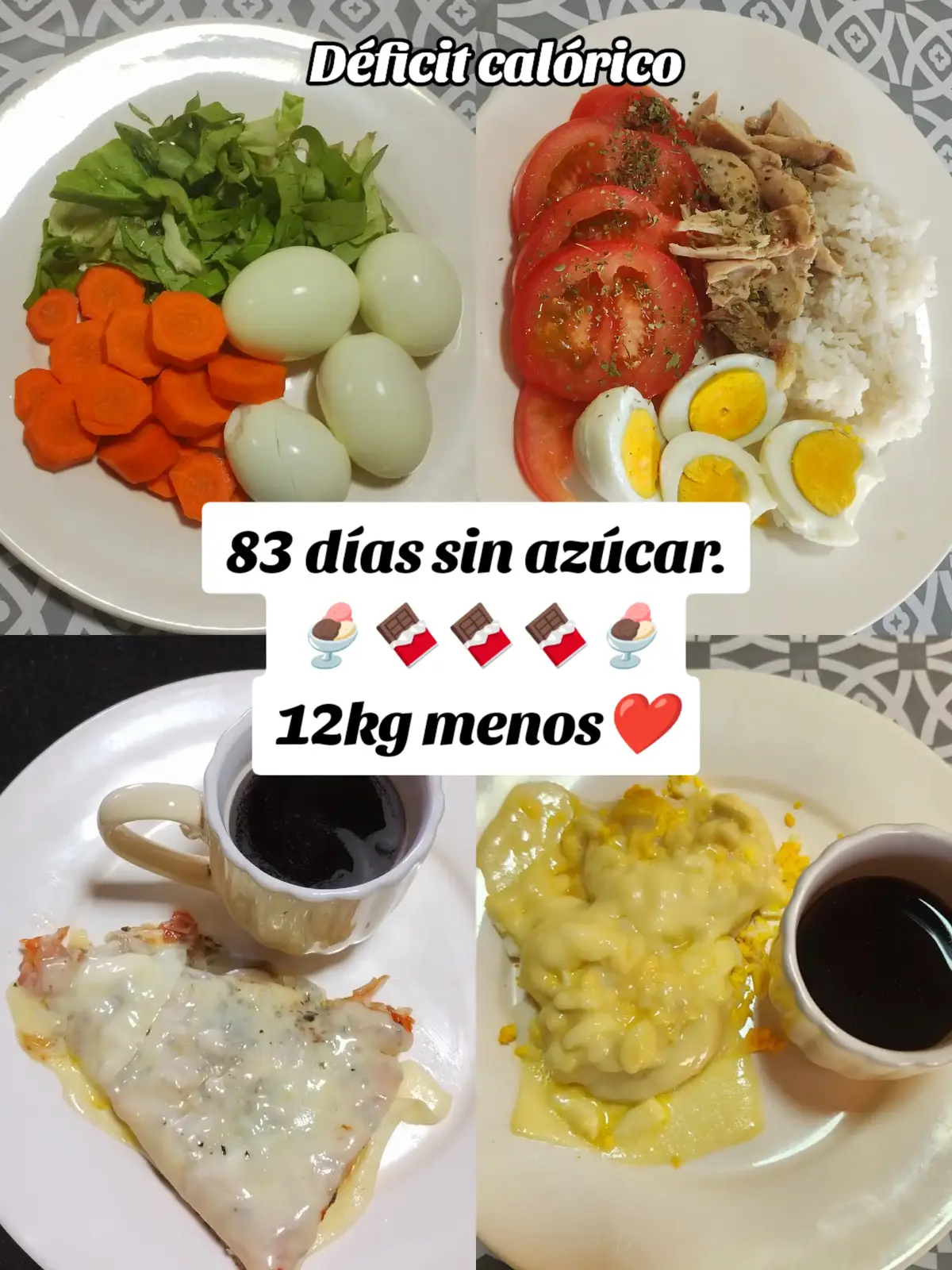 Déficit calórico

83 días sin azúcar.
🍨🍫🍫🍫🍨
12kg menos❤️